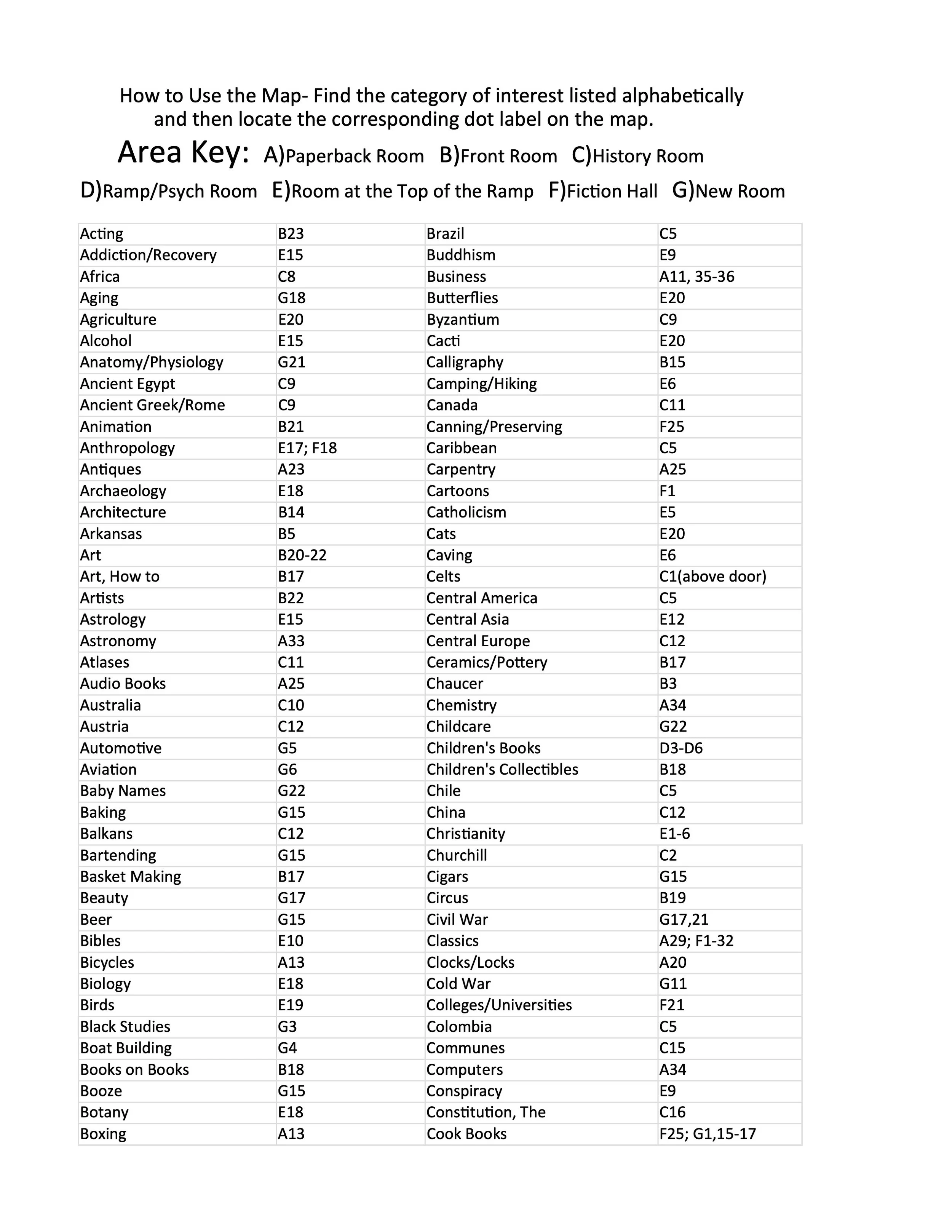 How to Use the Map- Find the category of interest listed alphabetically and then locate the corresponding dot label on the map.

Area Key: A)Paperback Room B)Front Room C)History Room D)Ramp/Psych Room E)Room at the Top of the Ramp F)Fiction Hall G)New Room

| Acting | B23 | Brazil | C5 |
|---|---|---|---|
| Addiction/Recovery | E15 | Buddhism | E9 |
| Africa | C8 | Business | A11, 35-36 |
| Aging | G18 | Butterflies | E20 |
| Agriculture | E20 | Byzantium | C9 |
| Alcohol | E15 | Cacti | E20 |
| Anatomy/Physiology | G21 | Calligraphy | B15 |
| Ancient Egypt | C9 | Camping/Hiking | E6 |
| Ancient Greek/Rome | C9 | Canada | C11 |
| Animation | B21 | Canning/Preserving | F25 |
| Anthropology | E17; F18 | Caribbean | C5 |
| Antiques | A23 | Carpentry | A25 |
| Archaeology | E18 | Cartoons | F1 |
| Architecture | B14 | Catholicism | E5 |
| Arkansas | B5 | Cats | E20 |
| Art | B20-22 | Caving | E6 |
| Art, How to | B17 | Celts | C1(above door) |
| Artists | B22 | Central America | C5 |
| Astrology | E15 | Central Asia | E12 |
| Astronomy | A33 | Central Europe | C12 |
| Atlases | C11 | Ceramics/Pottery | B17 |
| Audio Books | A25 | Chaucer | B3 |
| Australia | C10 | Chemistry | A34 |
| Austria | C12 | Childcare | G22 |
| Automotive | G5 | Children's Books | D3-D6 |
| Aviation | G6 | Children's Collectibles | B18 |
| Baby Names | G22 | Chile | C5 |
| Baking | G15 | China | C12 |
| Balkans | C12 | Christianity | E1-6 |
| Bartending | G15 | Churchill | C2 |
| Basket Making | B17 | Cigars | G15 |
| Beauty | G17 | Circus | B19 |
| Beer | G15 | Civil War | G17,21 |
| Bibles | E10 | Classics | A29; F1-32 |
| Bicycles | A13 | Clocks/Locks | A20 |
| Biology | E18 | Cold War | G11 |
| Birds | E19 | Colleges/Universities | F21 |
| Black Studies | G3 | Colombia | C5 |
| Boat Building | G4 | Communes | C15 |
| Books on Books | B18 | Computers | A34 |
| Booze | G15 | Conspiracy | E9 |
| Botany | E18 | Constitution, The | C16 |
| Boxing | A13 | Cook Books | F25; G1,15-17 |